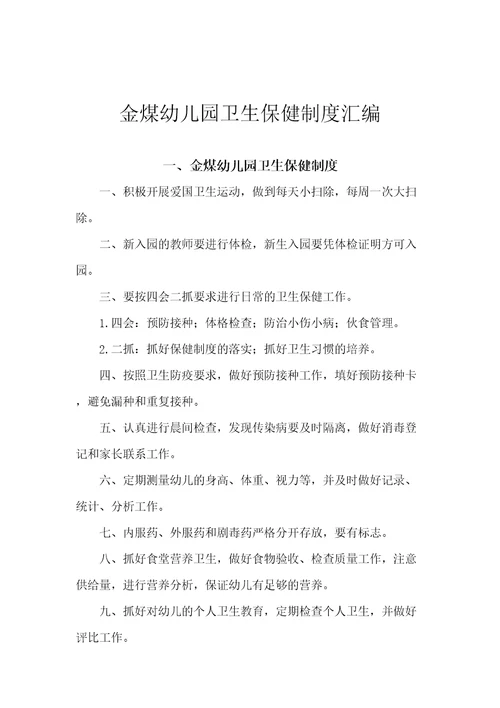 金煤幼儿园卫生保健制度汇编

一、金煤幼儿园卫生保健制度

一、积极开展爱国卫生运动，做到每天小扫除，每周一次大扫除。

二、新入园的教师要进行体检，新生入园要凭体检证明方可入园。

三、要按四会二抓要求进行日常的卫生保健工作。

1.四会：预防接种；体格检查；防治小伤小病；伙食管理。

2.二抓：抓好保健制度的落实；抓好卫生习惯的培养。

四、按照卫生防疫要求，做好预防接种工作，填好预防接种卡，避免漏种和重复接种。

五、认真进行晨间检查，发现传染病要及时隔离，做好消毒登记和家长联系工作。

六、定期测量幼儿的身高、体重、视力等，并及时做好记录、统计、分析工作。

七、内服药、外服药和剧毒药严格分开存放，要有标志。

八、抓好食堂营养卫生，做好食物验收、检查质量工作，注意供给量，进行营养分析，保证幼儿有足够的营养。

九、抓好对幼儿的个人卫生教育，定期检查个人卫生，并做好评比工作。